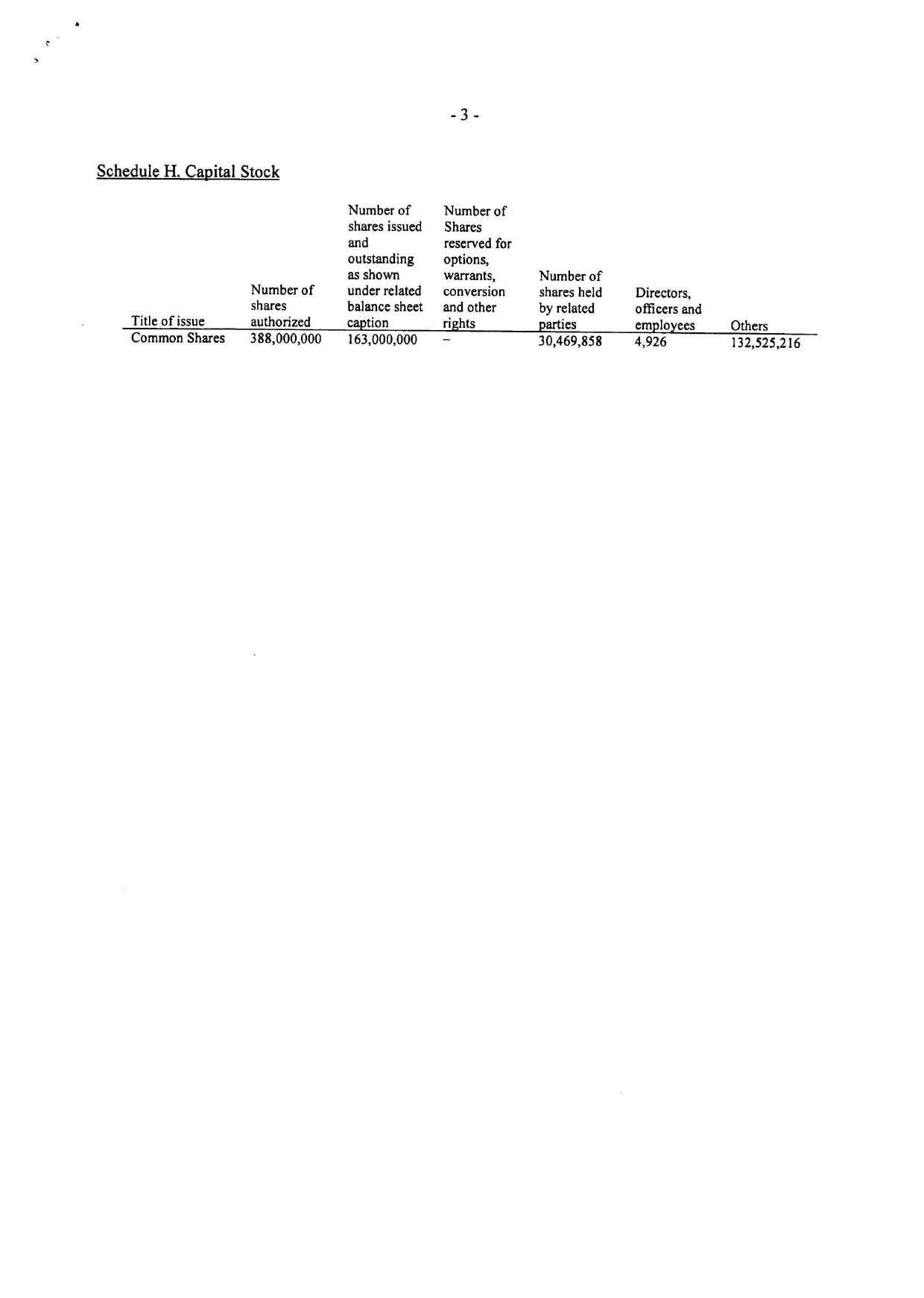 - 3 -

Schedule H. Capital Stock

| Title of issue | Number of shares authorized | Number of shares issued and outstanding as shown under related balance sheet caption | Number of Shares reserved for options, warrants, conversion and other rights | Number of shares held by related parties | Directors, officers and employees | Others |
|---|---|---|---|---|---|---|
| Common Shares | 388,000,000 | 163,000,000 | – | 30,469,858 | 4,926 | 132,525,216 |